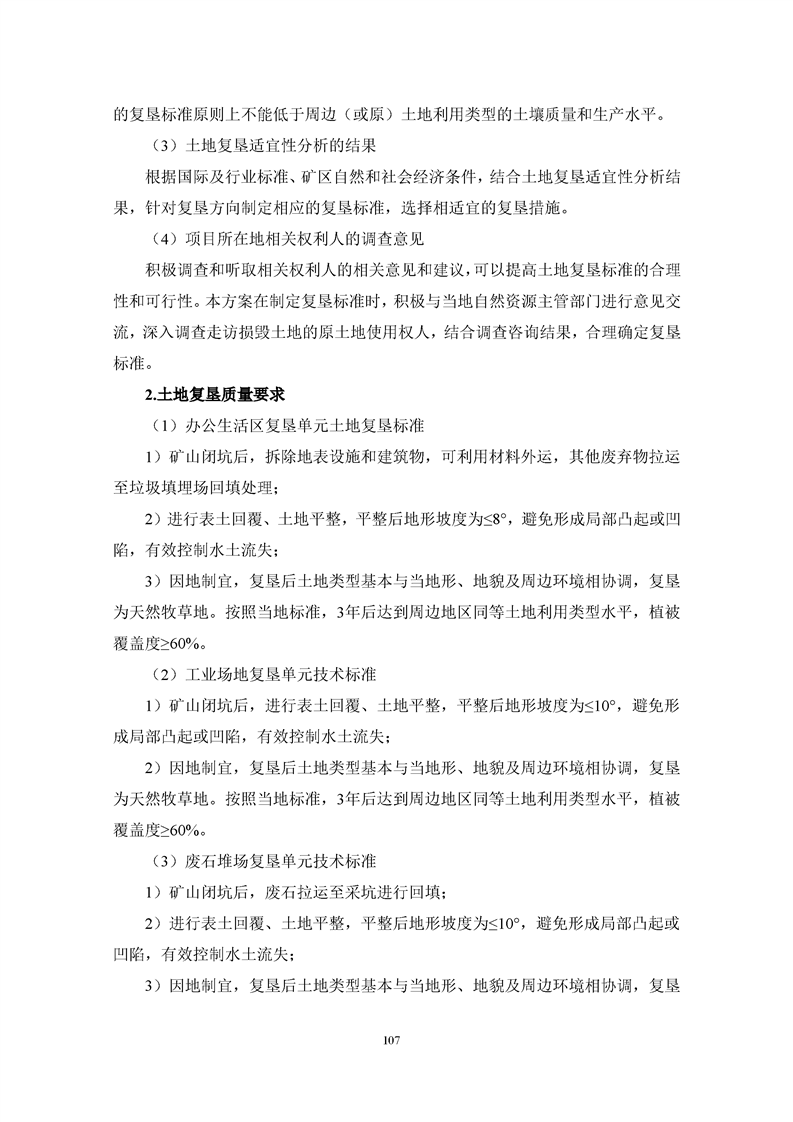 的复垦标准原则上不能低于周边（或原）土地利用类型的土壤质量和生产水平。

（3）土地复垦适宜性分析的结果

根据国际及行业标准、矿区自然和社会经济条件，结合土地复垦适宜性分析结果，针对复垦方向制定相应的复垦标准，选择相适宜的复垦措施。

（4）项目所在地相关权利人的调查意见

积极调查和听取相关权利人的相关意见和建议，可以提高土地复垦标准的合理性和可行性。本方案在制定复垦标准时，积极与当地自然资源主管部门进行意见交流，深入调查走访损毁土地的原土地使用权人，结合调查咨询结果，合理确定复垦标准。

2.土地复垦质量要求

（1）办公生活区复垦单元土地复垦标准

1）矿山闭坑后，拆除地表设施和建筑物，可利用材料外运，其他废弃物拉运至垃圾填埋场回填处理；

2）进行表土回覆、土地平整，平整后地形坡度为≤8°，避免形成局部凸起或凹陷，有效控制水土流失；

3）因地制宜，复垦后土地类型基本与当地形、地貌及周边环境相协调，复垦为天然牧草地。按照当地标准，3年后达到周边地区同等土地利用类型水平，植被覆盖度≥60%。

（2）工业场地复垦单元技术标准

1）矿山闭坑后，进行表土回覆、土地平整，平整后地形坡度为≤10°，避免形成局部凸起或凹陷，有效控制水土流失；

2）因地制宜，复垦后土地类型基本与当地形、地貌及周边环境相协调，复垦为天然牧草地。按照当地标准，3年后达到周边地区同等土地利用类型水平，植被覆盖度≥60%。

（3）废石堆场复垦单元技术标准

1）矿山闭坑后，废石拉运至采坑进行回填；

2）进行表土回覆、土地平整，平整后地形坡度为≤10°，避免形成局部凸起或凹陷，有效控制水土流失；

3）因地制宜，复垦后土地类型基本与当地形、地貌及周边环境相协调，复垦

107